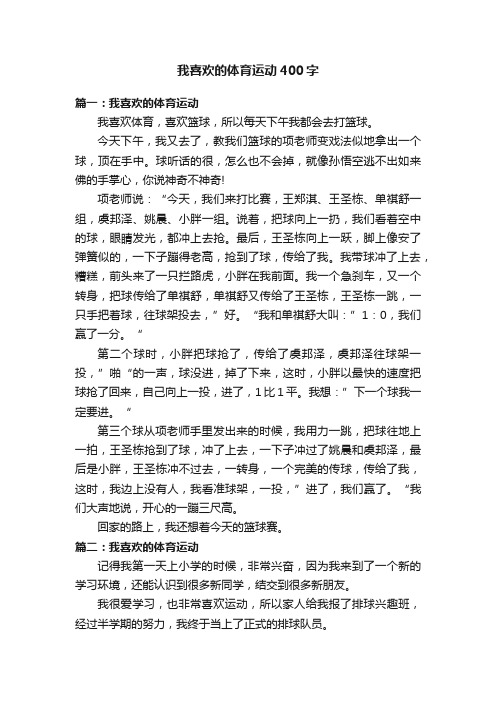 我喜欢的体育运动400字

篇一：我喜欢的体育运动

我喜欢体育，喜欢篮球，所以每天下午我都会去打篮球。

今天下午，我又去了，教我们篮球的项老师变戏法似地拿出一个球，顶在手中。球听话的很，怎么也不会掉，就像孙悟空逃不出如来佛的手掌心，你说神奇不神奇!

项老师说：“今天，我们来打比赛，王郑淇、王圣栋、单祺舒一组，虞邦泽、姚晨、小胖一组。说着，把球向上一扔，我们看着空中的球，眼睛发光，都冲上去抢。最后，王圣栋向上一跃，脚上像安了弹簧似的，一下子蹦得老高，抢到了球，传给了我。我带球冲了上去，糟糕，前头来了一只拦路虎，小胖在我前面。我一个急刹车，又一个转身，把球传给了单祺舒，单祺舒又传给了王圣栋，王圣栋一跳，一只手把着球，往球架投去，”好。“我和单祺舒大叫：”1：0，我们赢了一分。“

第二个球时，小胖把球抢了，传给了虞邦泽，虞邦泽往球架一投，”啪“的一声，球没进，掉了下来，这时，小胖以最快的速度把球抢了回来，自己向上一投，进了，1比1平。我想：”下一个球我一定要进。“

第三个球从项老师手里发出来的时候，我用力一跳，把球往地上一拍，王圣栋抢到了球，冲了上去，一下子冲过了姚晨和虞邦泽，最后是小胖，王圣栋冲不过去，一转身，一个完美的传球，传给了我，这时，我边上没有人，我看准球架，一投，”进了，我们赢了。“我们大声地说，开心的一蹦三尺高。

回家的路上，我还想着今天的篮球赛。

篇二：我喜欢的体育运动

记得我第一天上小学的时候，非常兴奋，因为我来到了一个新的学习环境，还能认识到很多新同学，结交到很多新朋友。

我很爱学习，也非常喜欢运动，所以家人给我报了排球兴趣班，经过半学期的努力，我终于当上了正式的排球队员。